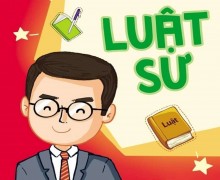 LUẬT SƯ

Luật